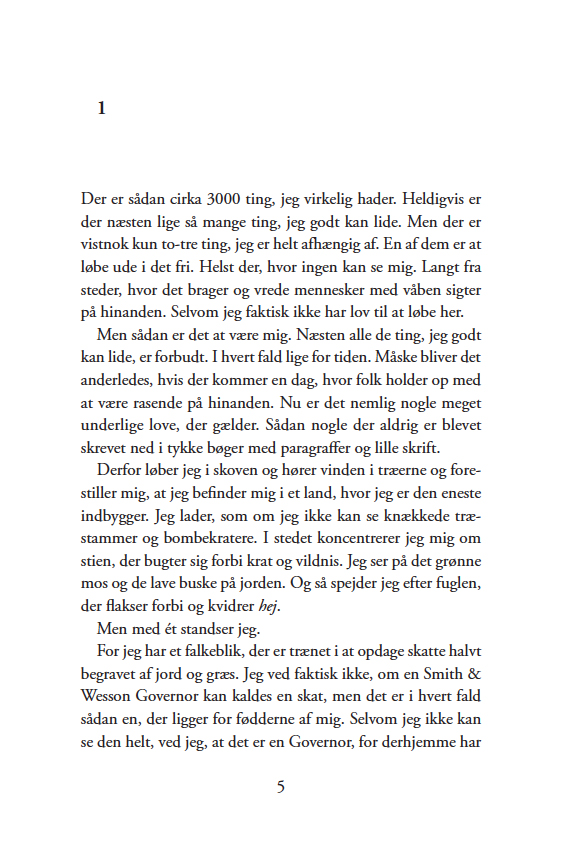 1

Der er sådan cirka 3000 ting, jeg virkelig hader. Heldigvis er der næsten lige så mange ting, jeg godt kan lide. Men der er vistnok kun to-tre ting, jeg er helt afhængig af. En af dem er at løbe ude i det fri. Helst der, hvor ingen kan se mig. Langt fra steder, hvor det brager og vrede mennesker med våben sigter på hinanden. Selvom jeg faktisk ikke har lov til at løbe her.

Men sådan er det at være mig. Næsten alle de ting, jeg godt kan lide, er forbudt. I hvert fald lige for tiden. Måske bliver det anderledes, hvis der kommer en dag, hvor folk holder op med at være rasende på hinanden. Nu er det nemlig nogle meget underlige love, der gælder. Sådan nogle der aldrig er blevet skrevet ned i tykke bøger med paragraffer og lille skrift.

Derfor løber jeg i skoven og hører vinden i træerne og forestiller mig, at jeg befinder mig i et land, hvor jeg er den eneste indbygger. Jeg lader, som om jeg ikke kan se knækkede træstammer og bombekratere. I stedet koncentrerer jeg mig om stien, der bugter sig forbi krat og vildnis. Jeg ser på det grønne mos og de lave buske på jorden. Og så spejder jeg efter fuglen, der flakser forbi og kvidrer hej.

Men med ét standser jeg.

For jeg har et falkeblik, der er trænet i at opdage skatte halvt begravet af jord og græs. Jeg ved faktisk ikke, om en Smith & Wesson Governor kan kaldes en skat, men det er i hvert fald sådan en, der ligger for fødderne af mig. Selvom jeg ikke kan se den helt, ved jeg, at det er en Governor, for derhjemme har

5